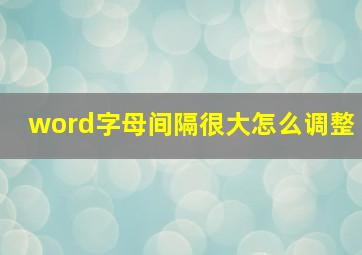 word字母间隔很大怎么调整